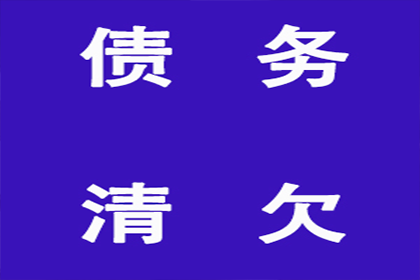 债 务

清 欠